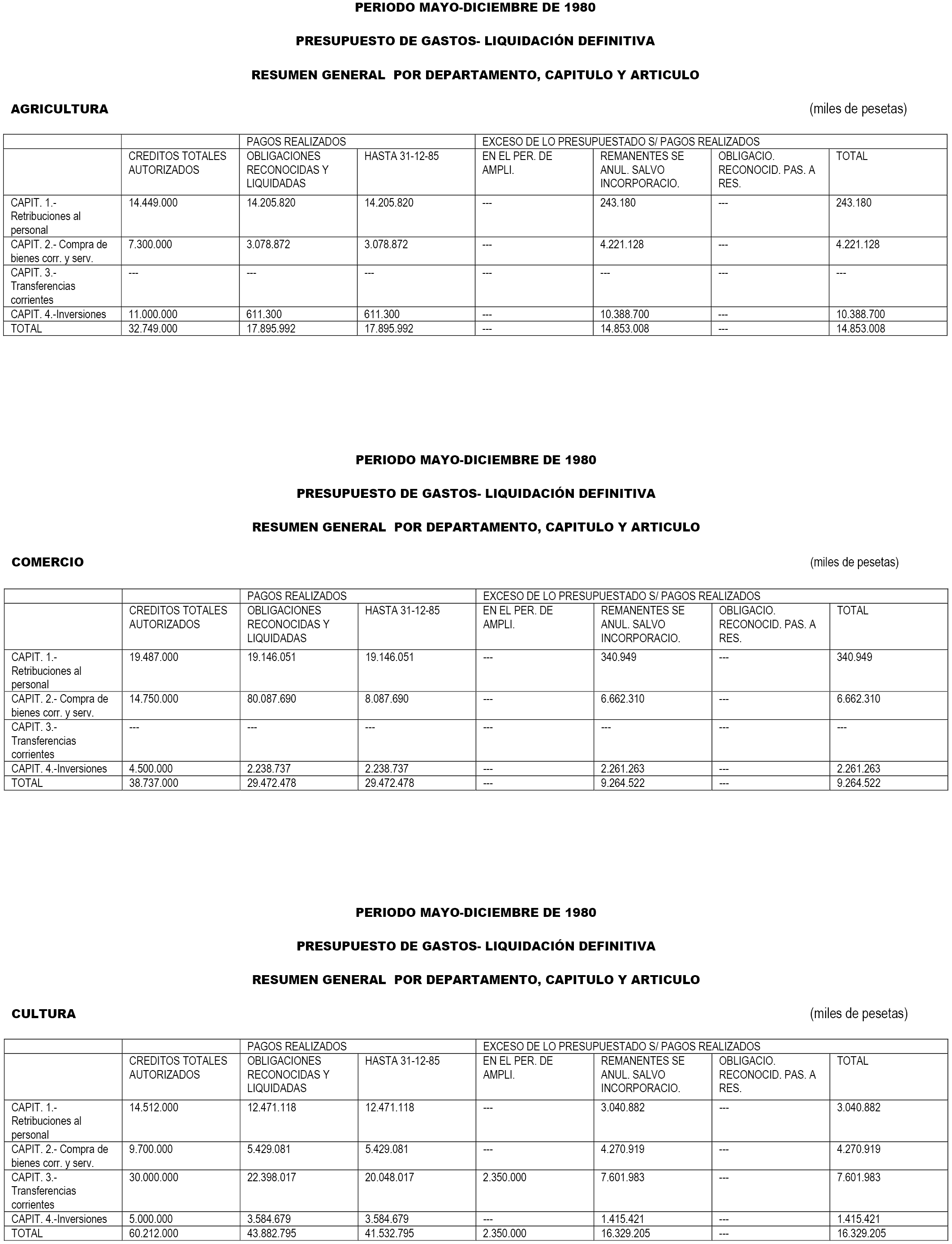 PERIODO MAYO-DICIEMBRE DE 1980

PRESUPUESTO DE GASTOS- LIQUIDACIÓN DEFINITIVA

RESUMEN GENERAL POR DEPARTAMENTO, CAPITULO Y ARTICULO

AGRICULTURA

(miles de pesetas)

| | | PAGOS REALIZADOS | | EXCESO DE LO PRESUPUESTADO S/ PAGOS REALIZADOS | | | |
|---|---|---|---|---|---|---|---|
| | CREDITOS TOTALES AUTORIZADOS | OBLIGACIONES RECONOCIDAS Y LIQUIDADAS | HASTA 31-12-85 | EN EL PER. DE AMPLI. | REMANENTES SE ANUL. SALVO INCORPORACIO. | OBLIGACIO. RECONOCID. PAS. A RES. | TOTAL |
| CAPIT. 1.- Retribuciones al personal | 14.449.000 | 14.205.820 | 14.205.820 | --- | 243.180 | --- | 243.180 |
| CAPIT. 2.- Compra de bienes corr. y serv. | 7.300.000 | 3.078.872 | 3.078.872 | --- | 4.221.128 | --- | 4.221.128 |
| CAPIT. 3.- Transferencias corrientes | --- | --- | --- | --- | --- | --- | --- |
| CAPIT. 4.-Inversiones | 11.000.000 | 611.300 | 611.300 | --- | 10.388.700 | --- | 10.388.700 |
| TOTAL | 32.749.000 | 17.895.992 | 17.895.992 | --- | 14.853.008 | --- | 14.853.008 |

PERIODO MAYO-DICIEMBRE DE 1980

PRESUPUESTO DE GASTOS- LIQUIDACIÓN DEFINITIVA

RESUMEN GENERAL POR DEPARTAMENTO, CAPITULO Y ARTICULO

COMERCIO

(miles de pesetas)

| | | PAGOS REALIZADOS | | EXCESO DE LO PRESUPUESTADO S/ PAGOS REALIZADOS | | | |
|---|---|---|---|---|---|---|---|
| | CREDITOS TOTALES AUTORIZADOS | OBLIGACIONES RECONOCIDAS Y LIQUIDADAS | HASTA 31-12-85 | EN EL PER. DE AMPLI. | REMANENTES SE ANUL. SALVO INCORPORACIO. | OBLIGACIO. RECONOCID. PAS. A RES. | TOTAL |
| CAPIT. 1.- Retribuciones al personal | 19.487.000 | 19.146.051 | 19.146.051 | --- | 340.949 | --- | 340.949 |
| CAPIT. 2.- Compra de bienes corr. y serv. | 14.750.000 | 80.087.690 | 8.087.690 | --- | 6.662.310 | --- | 6.662.310 |
| CAPIT. 3.- Transferencias corrientes | --- | --- | --- | --- | --- | --- | --- |
| CAPIT. 4.-Inversiones | 4.500.000 | 2.238.737 | 2.238.737 | --- | 2.261.263 | --- | 2.261.263 |
| TOTAL | 38.737.000 | 29.472.478 | 29.472.478 | --- | 9.264.522 | --- | 9.264.522 |

PERIODO MAYO-DICIEMBRE DE 1980

PRESUPUESTO DE GASTOS- LIQUIDACIÓN DEFINITIVA

RESUMEN GENERAL POR DEPARTAMENTO, CAPITULO Y ARTICULO

CULTURA

(miles de pesetas)

| | | PAGOS REALIZADOS | | EXCESO DE LO PRESUPUESTADO S/ PAGOS REALIZADOS | | | |
|---|---|---|---|---|---|---|---|
| | CREDITOS TOTALES AUTORIZADOS | OBLIGACIONES RECONOCIDAS Y LIQUIDADAS | HASTA 31-12-85 | EN EL PER. DE AMPLI. | REMANENTES SE ANUL. SALVO INCORPORACIO. | OBLIGACIO. RECONOCID. PAS. A RES. | TOTAL |
| CAPIT. 1.- Retribuciones al personal | 14.512.000 | 12.471.118 | 12.471.118 | --- | 3.040.882 | --- | 3.040.882 |
| CAPIT. 2.- Compra de bienes corr. y serv. | 9.700.000 | 5.429.081 | 5.429.081 | --- | 4.270.919 | --- | 4.270.919 |
| CAPIT. 3.- Transferencias corrientes | 30.000.000 | 22.398.017 | 20.048.017 | 2.350.000 | 7.601.983 | --- | 7.601.983 |
| CAPIT. 4.-Inversiones | 5.000.000 | 3.584.679 | 3.584.679 | --- | 1.415.421 | --- | 1.415.421 |
| TOTAL | 60.212.000 | 43.882.795 | 41.532.795 | 2.350.000 | 16.329.205 | --- | 16.329.205 |